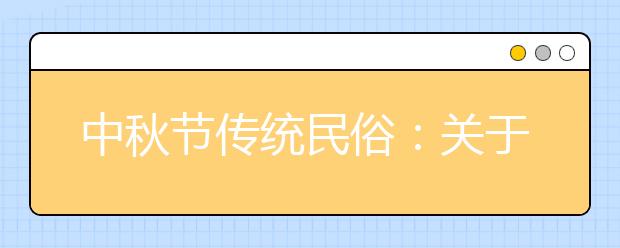 中秋节传统民俗：关于